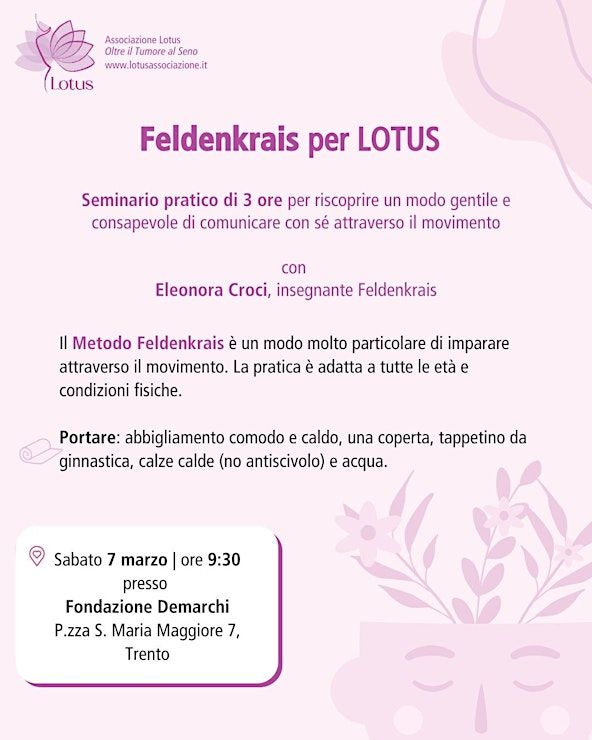 Lotus

Associazione Lotus
Oltre il Tumore al Seno
www.lotusassociazione.it

Feldenkrais per LOTUS

Seminario pratico di 3 ore per riscoprire un modo gentile e consapevole di comunicare con sé attraverso il movimento

con
Eleonora Croci, insegnante Feldenkrais

Il Metodo Feldenkrais è un modo molto particolare di imparare attraverso il movimento. La pratica è adatta a tutte le età e condizioni fisiche.

Portare: abbigliamento comodo e caldo, una coperta, tappetino da ginnastica, calze calde (no antiscivolo) e acqua.

Sabato 7 marzo | ore 9:30
presso
Fondazione Demarchi
P.zza S. Maria Maggiore 7, Trento